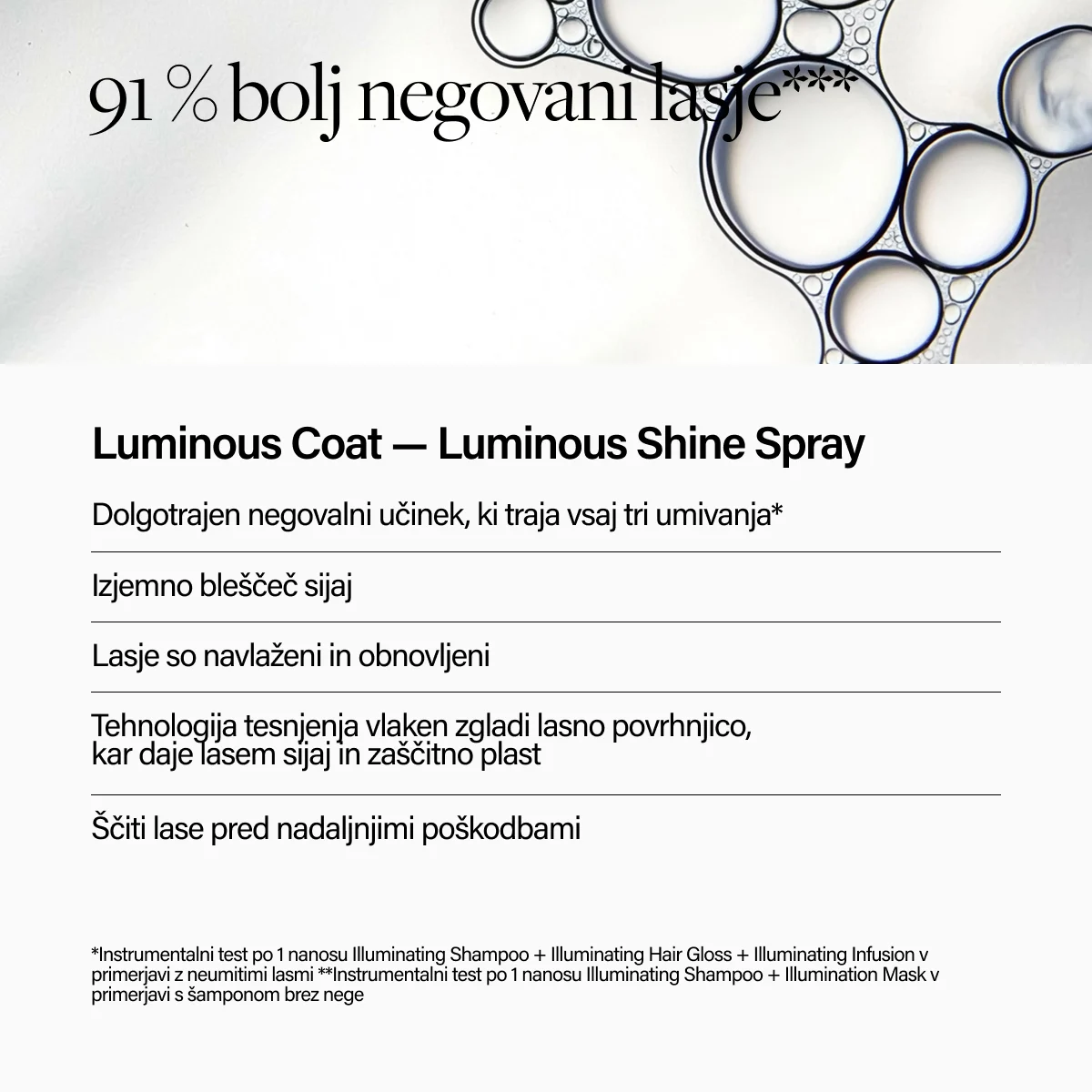 91 % bolj negovani lasje***

Luminous Coat — Luminous Shine Spray

Dolgotrajen negovalni učinek, ki traja vsaj tri umivanja*

Izjemno bleščeč sijaj

Lasje so navlaženi in obnovljeni

Tehnologija tesnjenja vlaken zgladi lasno povrhnjico, kar daje lasem sijaj in zaščitno plast

Ščiti lase pred nadaljnjimi poškodbami

*Instrumentalni test po 1 nanosu Illuminating Shampoo + Illuminating Hair Gloss + Illuminating Infusion v primerjavi z neumitimi lasmi **Instrumentalni test po 1 nanosu Illuminating Shampoo + Illumination Mask v primerjavi s šamponom brez nege